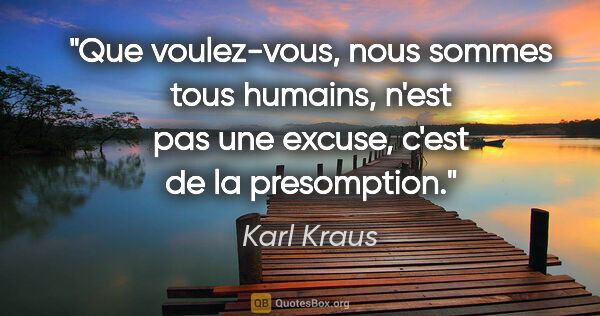 "Que voulez-vous, nous sommes tous humains, n'est pas une excuse, c'est de la presomption."

Karl Kraus

QB QuotesBox.org